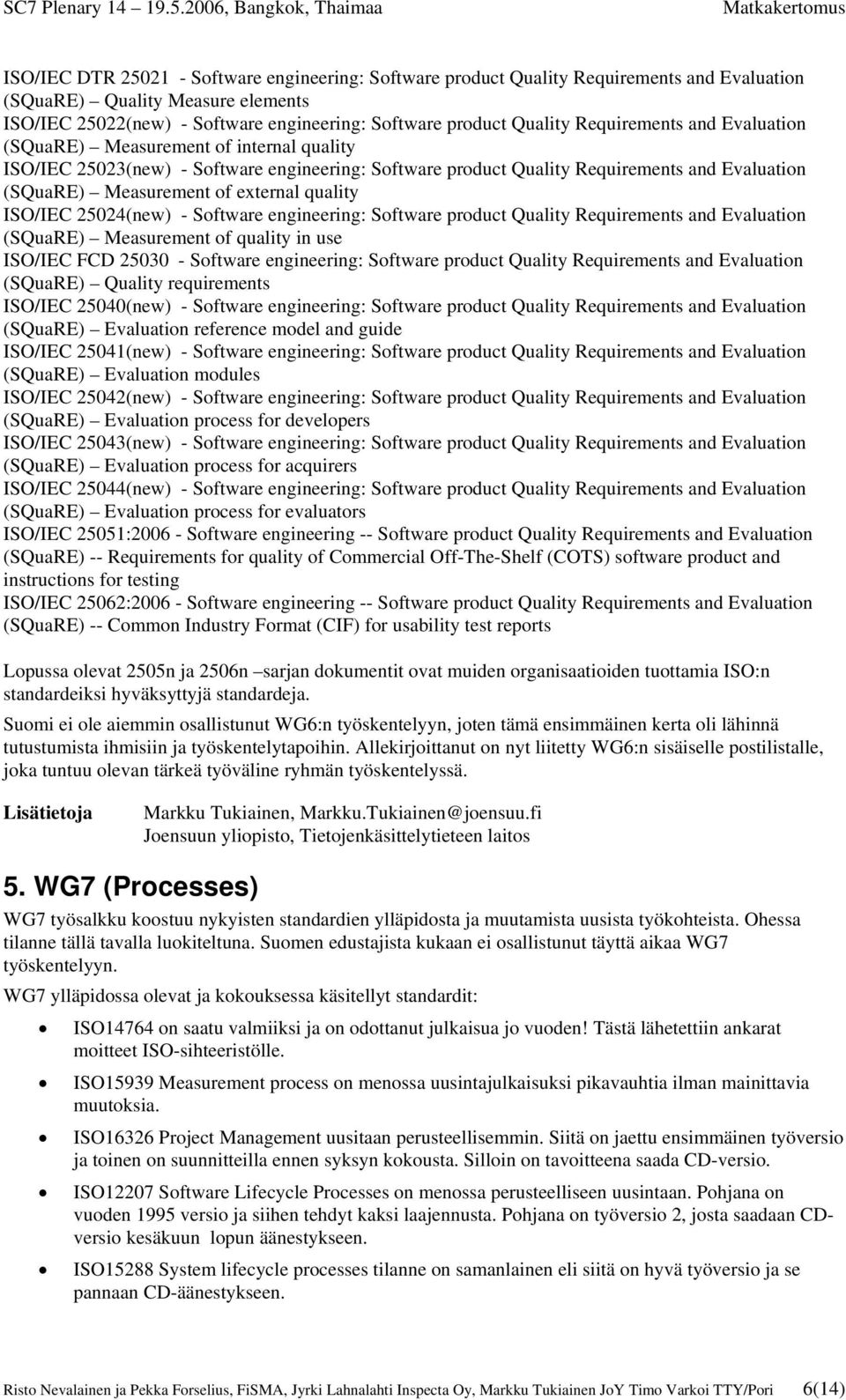 SC7 Plenary 14 – 19.5.2006, Bangkok, Thaimaa Matkakertomus

ISO/IEC DTR 25021 - Software engineering: Software product Quality Requirements and Evaluation (SQuaRE) – Quality Measure elements
ISO/IEC 25022(new) - Software engineering: Software product Quality Requirements and Evaluation (SQuaRE) – Measurement of internal quality
ISO/IEC 25023(new) - Software engineering: Software product Quality Requirements and Evaluation (SQuaRE) – Measurement of external quality
ISO/IEC 25024(new) - Software engineering: Software product Quality Requirements and Evaluation (SQuaRE) – Measurement of quality in use
ISO/IEC FCD 25030 - Software engineering: Software product Quality Requirements and Evaluation (SQuaRE) – Quality requirements
ISO/IEC 25040(new) - Software engineering: Software product Quality Requirements and Evaluation (SQuaRE) – Evaluation reference model and guide
ISO/IEC 25041(new) - Software engineering: Software product Quality Requirements and Evaluation (SQuaRE) – Evaluation modules
ISO/IEC 25042(new) - Software engineering: Software product Quality Requirements and Evaluation (SQuaRE) – Evaluation process for developers
ISO/IEC 25043(new) - Software engineering: Software product Quality Requirements and Evaluation (SQuaRE) – Evaluation process for acquirers
ISO/IEC 25044(new) - Software engineering: Software product Quality Requirements and Evaluation (SQuaRE) – Evaluation process for evaluators
ISO/IEC 25051:2006 - Software engineering -- Software product Quality Requirements and Evaluation (SQuaRE) -- Requirements for quality of Commercial Off-The-Shelf (COTS) software product and instructions for testing
ISO/IEC 25062:2006 - Software engineering -- Software product Quality Requirements and Evaluation (SQuaRE) -- Common Industry Format (CIF) for usability test reports

Lopussa olevat 2505n ja 2506n –sarjan dokumentit ovat muiden organisaatioiden tuottamia ISO:n standardeiksi hyväksyttyjä standardeja.

Suomi ei ole aiemmin osallistunut WG6:n työskentelyyn, joten tämä ensimmäinen kerta oli lähinnä tutustumista ihmisiin ja työskentelytapoihin. Allekirjoittanut on nyt liitetty WG6:n sisäiselle postilistalle, joka tuntuu olevan tärkeä työväline ryhmän työskentelyssä.

Lisätietoja Markku Tukiainen, Markku.Tukiainen@joensuu.fi
Joensuun yliopisto, Tietojenkäsittelytieteen laitos

5. WG7 (Processes)

WG7 työsalkku koostuu nykyisten standardien ylläpidosta ja muutamista uusista työkohteista. Ohessa tilanne tällä tavalla luokiteltuna. Suomen edustajista kukaan ei osallistunut täyttä aikaa WG7 työskentelyyn.

WG7 ylläpidossa olevat ja kokouksessa käsitellyt standardit:

• ISO14764 on saatu valmiiksi ja on odottanut julkaisua jo vuoden! Tästä lähetettiin ankarat moitteet ISO-sihteeristölle.
• ISO15939 Measurement process on menossa uusintajulkaisuksi pikavauhtia ilman mainittavia muutoksia.
• ISO16326 Project Management uusitaan perusteellisemmin. Siitä on jaettu ensimmäinen työversio ja toinen on suunnitteilla ennen syksyn kokousta. Silloin on tavoitteena saada CD-versio.
• ISO12207 Software Lifecycle Processes on menossa perusteelliseen uusintaan. Pohjana on vuoden 1995 versio ja siihen tehdyt kaksi laajennusta. Pohjana on työversio 2, josta saadaan CD-versio kesäkuun lopun äänestykseen.
• ISO15288 System lifecycle processes tilanne on samanlainen eli siitä on hyvä työversio ja se pannaan CD-äänestykseen.

Risto Nevalainen ja Pekka Forselius, FiSMA, Jyrki Lahnalahti Inspecta Oy, Markku Tukiainen JoY Timo Varkoi TTY/Pori 6(14)